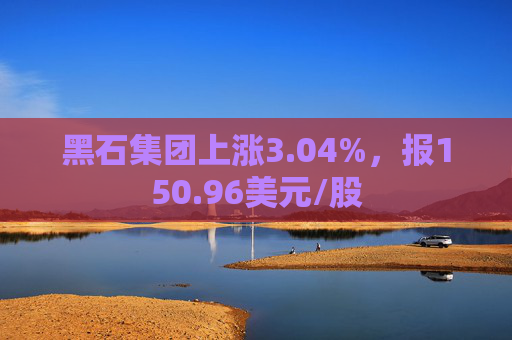 黑石集团上涨3.04%，报150.96美元/股